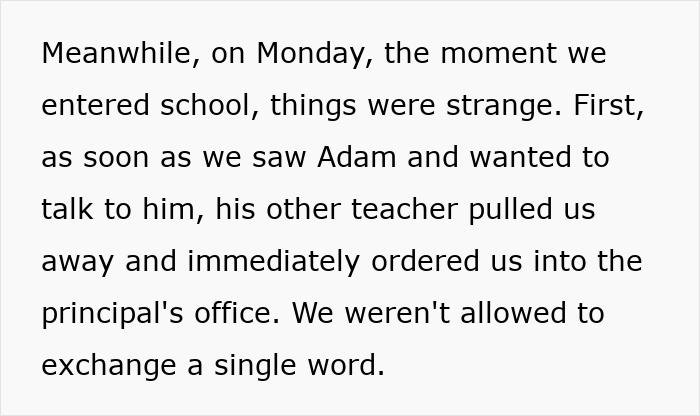 Meanwhile, on Monday, the moment we entered school, things were strange. First, as soon as we saw Adam and wanted to talk to him, his other teacher pulled us away and immediately ordered us into the principal's office. We weren't allowed to exchange a single word.